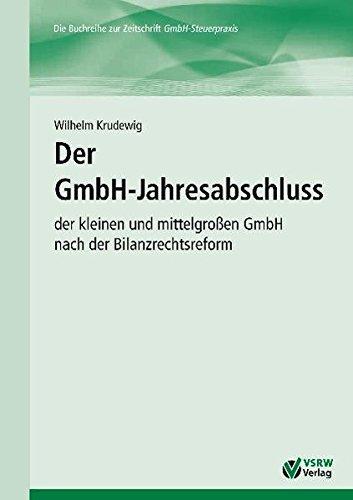 Die Buchreihe zur Zeitschrift GmbH-Steuerpraxis

Wilhelm Krudewig

Der GmbH-Jahresabschluss

der kleinen und mittelgroßen GmbH nach der Bilanzrechtsreform

VSRW Verlag